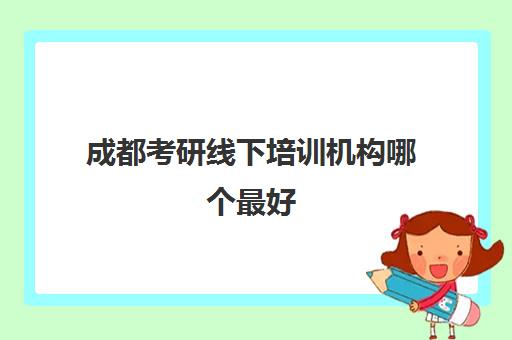 成都考研线下培训机构哪个最好